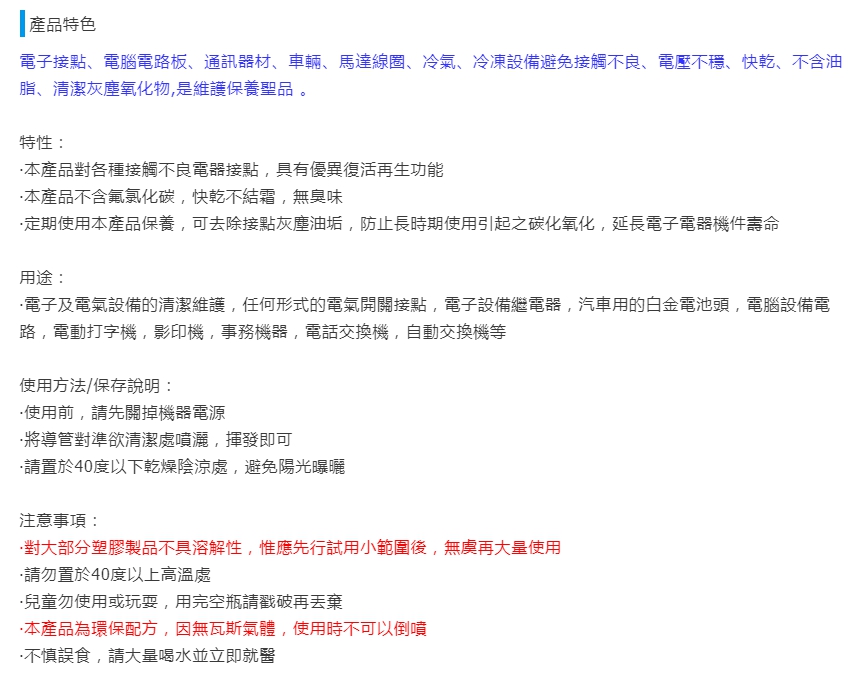 產品特色

電子接點、電腦電路板、通訊器材、車輛、馬達線圈、冷氣、冷凍設備避免接觸不良、電壓不穩、快乾、不含油脂、清潔灰塵氧化物,是維護保養聖品 。

特性：
·本產品對各種接觸不良電器接點，具有優異復活再生功能
·本產品不含氟氯化碳，快乾不結霜，無臭味
·定期使用本產品保養，可去除接點灰塵油垢，防止長時期使用引起之碳化氧化，延長電子電器機件壽命

用途：
·電子及電氣設備的清潔維護，任何形式的電氣開關接點，電子設備繼電器，汽車用的白金電池頭，電腦設備電路，電動打字機，影印機，事務機器，電話交換機，自動交換機等

使用方法/保存說明：
·使用前，請先關掉機器電源
·將導管對準欲清潔處噴灑，揮發即可
·請置於40度以下乾燥陰涼處，避免陽光曝曬

注意事項：
·對大部分塑膠製品不具溶解性，惟應先行試用小範圍後，無虞再大量使用
·請勿置於40度以上高溫處
·兒童勿使用或玩耍，用完空瓶請戳破再丟棄
·本產品為環保配方，因無瓦斯氣體，使用時不可以倒噴
·不慎誤食，請大量喝水並立即就醫